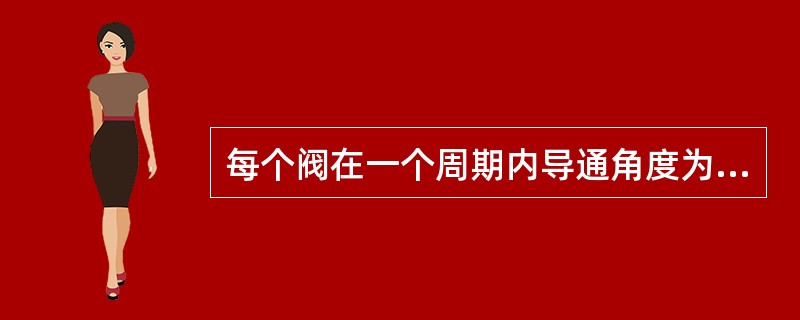 每个阀在一个周期内导通角度为...